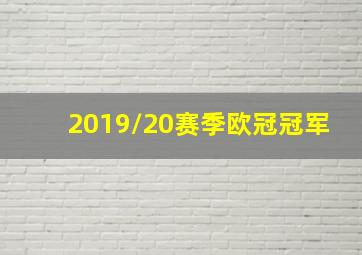 2019/20赛季欧冠冠军